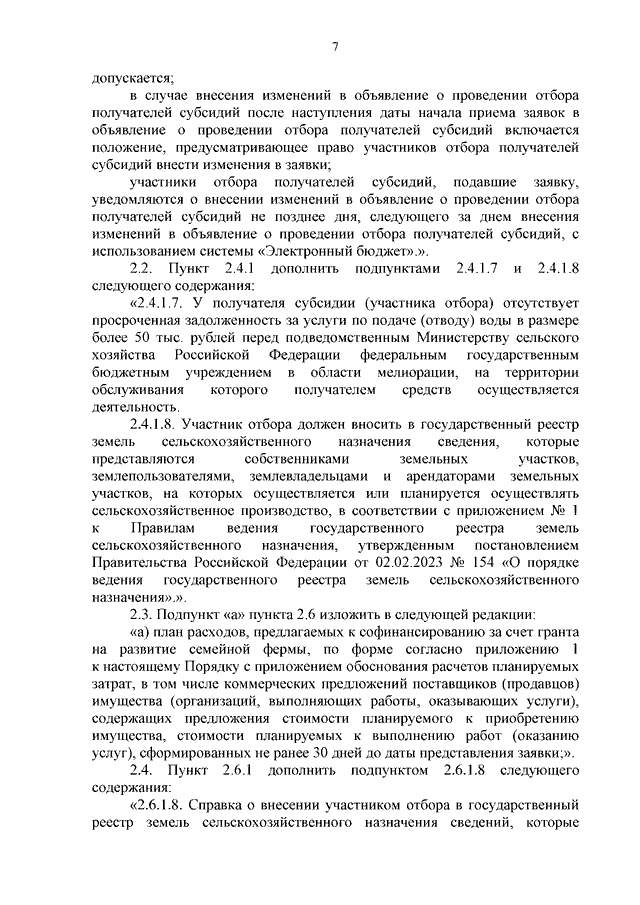 7

допускается;

в случае внесения изменений в объявление о проведении отбора получателей субсидий после наступления даты начала приема заявок в объявление о проведении отбора получателей субсидий включается положение, предусматривающее право участников отбора получателей субсидий внести изменения в заявки;

участники отбора получателей субсидий, подавшие заявку, уведомляются о внесении изменений в объявление о проведении отбора получателей субсидий не позднее дня, следующего за днем внесения изменений в объявление о проведении отбора получателей субсидий, с использованием системы «Электронный бюджет».».

2.2. Пункт 2.4.1 дополнить подпунктами 2.4.1.7 и 2.4.1.8 следующего содержания:

«2.4.1.7. У получателя субсидии (участника отбора) отсутствует просроченная задолженность за услуги по подаче (отводу) воды в размере более 50 тыс. рублей перед подведомственным Министерству сельского хозяйства Российской Федерации федеральным государственным бюджетным учреждением в области мелиорации, на территории обслуживания которого получателем средств осуществляется деятельность.

2.4.1.8. Участник отбора должен вносить в государственный реестр земель сельскохозяйственного назначения сведения, которые представляются собственниками земельных участков, землепользователями, землевладельцами и арендаторами земельных участков, на которых осуществляется или планируется осуществлять сельскохозяйственное производство, в соответствии с приложением № 1 к Правилам ведения государственного реестра земель сельскохозяйственного назначения, утвержденным постановлением Правительства Российской Федерации от 02.02.2023 № 154 «О порядке ведения государственного реестра земель сельскохозяйственного назначения».».

2.3. Подпункт «а» пункта 2.6 изложить в следующей редакции:

«а) план расходов, предлагаемых к софинансированию за счет гранта на развитие семейной фермы, по форме согласно приложению 1 к настоящему Порядку с приложением обоснования расчетов планируемых затрат, в том числе коммерческих предложений поставщиков (продавцов) имущества (организаций, выполняющих работы, оказывающих услуги), содержащих предложения стоимости планируемого к приобретению имущества, стоимости планируемых к выполнению работ (оказанию услуг), сформированных не ранее 30 дней до даты представления заявки;».

2.4. Пункт 2.6.1 дополнить подпунктом 2.6.1.8 следующего содержания:

«2.6.1.8. Справка о внесении участником отбора в государственный реестр земель сельскохозяйственного назначения сведений, которые